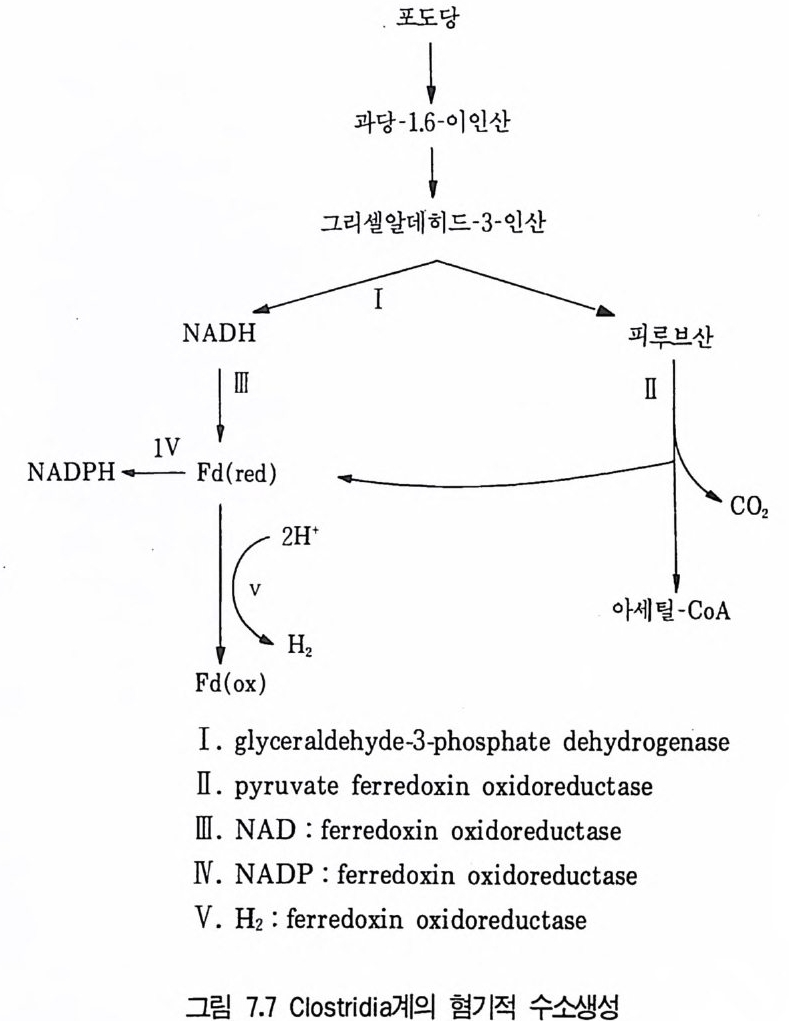 포도당

과당-1.6-이인산

그리셀알데히드-3-인산

I

NADH

피루브산

Ⅲ

Ⅱ

1V

NADPH

Fd(red)

$CO_2$

$2H^+$

v

$H_2$

아세틸-CoA

Fd(ox)

Ⅰ. glyceraldehyde-3-phosphate dehydrogenase

Ⅱ. pyruvate ferredoxin oxidoreductase

Ⅲ. NAD : ferredoxin oxidoreductase

Ⅳ. NADP : ferredoxin oxidoreductase

Ⅴ. $H_2$ : ferredoxin oxidoreductase

그림 7.7 Clostridia계의 혐기적 수소생성